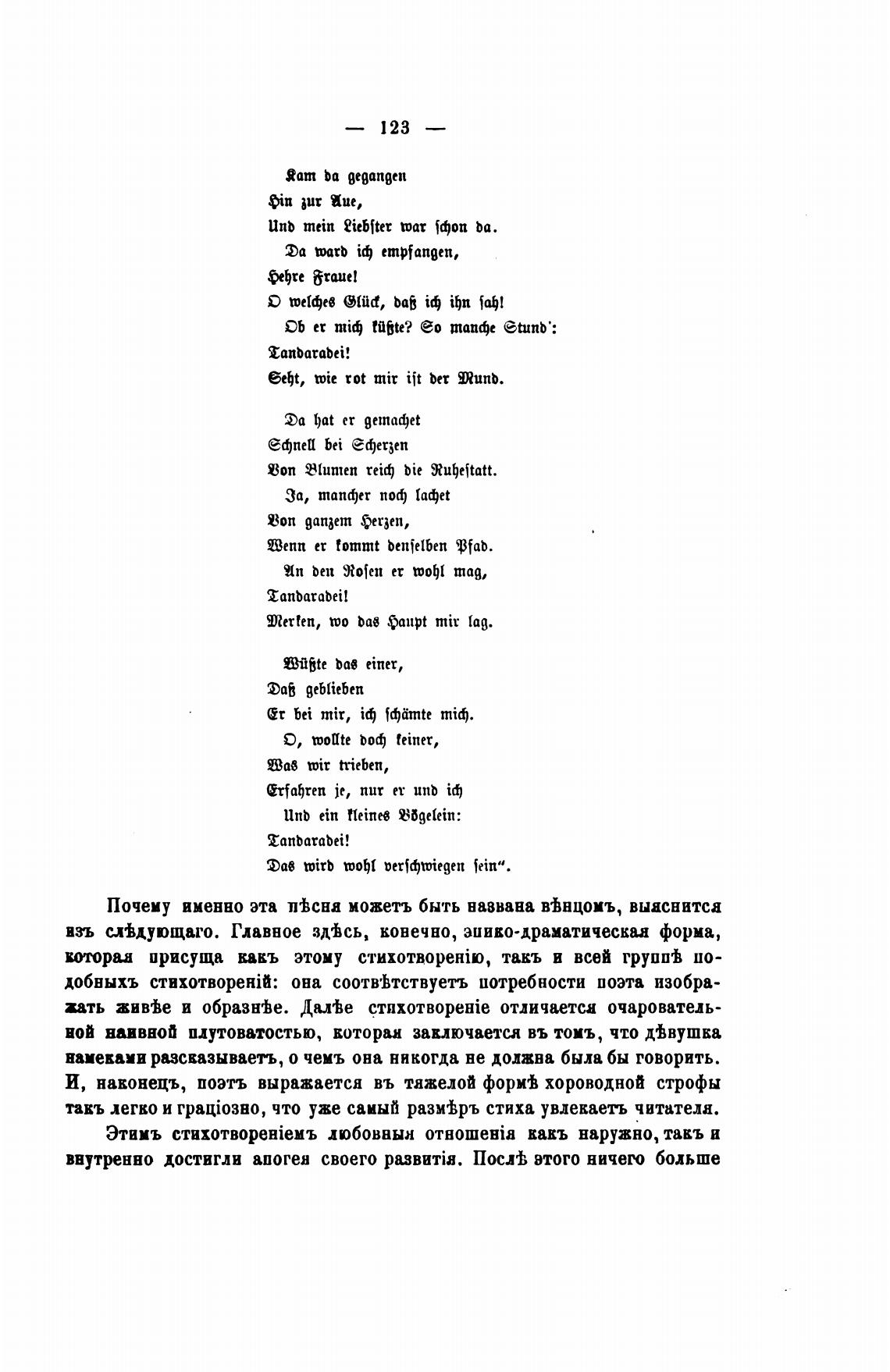 — 123 —

Kam da gegangen
Hin zur Aue,
Und mein Liebster war schon da.
Da ward ich empfangen,
Hehre Fraue!
O welches Glück, daß ich ihn sah!
Ob er mich küßte? So manche Stund':
Tandaradei!
Seht, wie rot mir ist der Mund.

Da hat er gemachet
Schnell bei Scherzen
Von Blumen reich die Ruhestatt.
Ja, mancher noch lachet
Von ganzem Herzen,
Wenn er kommt denselben Pfad.
An den Rosen er wohl mag,
Tandaradei!
Merken, wo das Haupt mir lag.

Wüßte das einer,
Daß geblieben
Er bei mir, ich schämte mich.
O, wollte doch keiner,
Was wir trieben,
Erfahren je, nur er und ich
Und ein kleines Vögelein:
Tandaradei!
Das wird wohl verschwiegen sein".

Почему именно эта пѣсня можетъ быть названа вѣнцомъ, выяснится изъ слѣдующаго. Главное здѣсь, конечно, эпико-драматическая форма, которая присуща какъ этому стихотворенію, такъ и всей группѣ подобныхъ стихотвореній: она соотвѣтствуетъ потребности поэта изображать живѣе и образнѣе. Далѣе стихотвореніе отличается очаровательной наивной плутоватостью, которая заключается въ томъ, что дѣвушка намеками разсказываетъ, о чемъ она никогда не должна была бы говорить. И, наконецъ, поэтъ выражается въ тяжелой формѣ хороводной строфы такъ легко и граціозно, что уже самый размѣръ стиха увлекаетъ читателя.

Этимъ стихотвореніемъ любовныя отношенія какъ наружно, такъ и внутренно достигли апогея своего развитія. Послѣ этого ничего больше